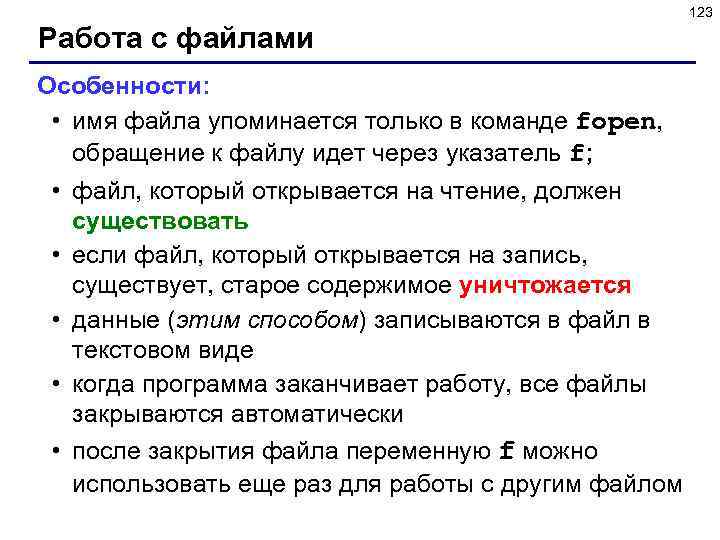 123

Работа с файлами

Особенности:

• имя файла упоминается только в команде fopen, обращение к файлу идет через указатель f;

• файл, который открывается на чтение, должен существовать

• если файл, который открывается на запись, существует, старое содержимое уничтожается

• данные (этим способом) записываются в файл в текстовом виде

• когда программа заканчивает работу, все файлы закрываются автоматически

• после закрытия файла переменную f можно использовать еще раз для работы с другим файлом